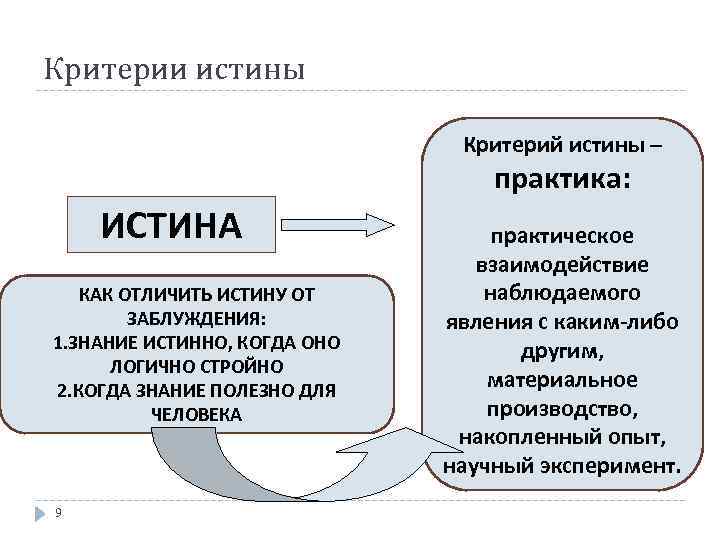 Критерии истины

ИСТИНА

КАК ОТЛИЧИТЬ ИСТИНУ ОТ ЗАБЛУЖДЕНИЯ:
1.ЗНАНИЕ ИСТИННО, КОГДА ОНО ЛОГИЧНО СТРОЙНО
2.КОГДА ЗНАНИЕ ПОЛЕЗНО ДЛЯ ЧЕЛОВЕКА

Критерий истины – практика:

практическое взаимодействие наблюдаемого явления с каким-либо другим, материальное производство, накопленный опыт, научный эксперимент.

9